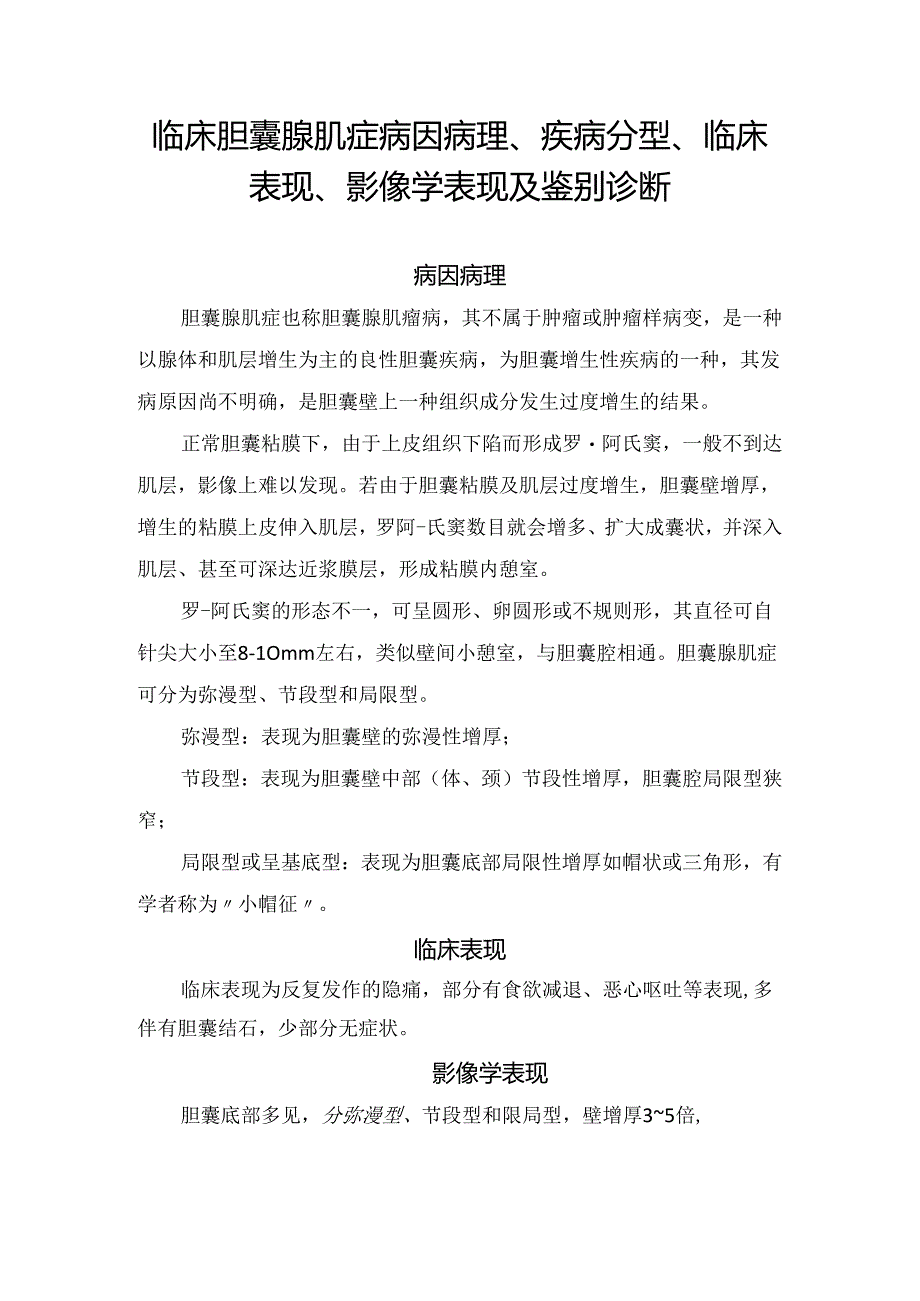 临床胆囊腺肌症病因病理、疾病分型、临床表现、影像学表现及鉴别诊断

病因病理

胆囊腺肌症也称胆囊腺肌瘤病，其不属于肿瘤或肿瘤样病变，是一种以腺体和肌层增生为主的良性胆囊疾病，为胆囊增生性疾病的一种，其发病原因尚不明确，是胆囊壁上一种组织成分发生过度增生的结果。

正常胆囊粘膜下，由于上皮组织下陷而形成罗·阿氏窦，一般不到达肌层，影像上难以发现。若由于胆囊粘膜及肌层过度增生，胆囊壁增厚，增生的粘膜上皮伸入肌层，罗阿-氏窦数目就会增多、扩大成囊状，并深入肌层、甚至可深达近浆膜层，形成粘膜内憩室。

罗-阿氏窦的形态不一，可呈圆形、卵圆形或不规则形，其直径可自针尖大小至8-1Omm左右，类似壁间小憩室，与胆囊腔相通。胆囊腺肌症可分为弥漫型、节段型和局限型。

弥漫型：表现为胆囊壁的弥漫性增厚；

节段型：表现为胆囊壁中部（体、颈）节段性增厚，胆囊腔局限型狭窄；

局限型或呈基底型：表现为胆囊底部局限性增厚如帽状或三角形，有学者称为〃小帽征〃。

临床表现

临床表现为反复发作的隐痛，部分有食欲减退、恶心呕吐等表现,多伴有胆囊结石，少部分无症状。

影像学表现

胆囊底部多见，分弥漫型、节段型和限局型，壁增厚3~5倍,